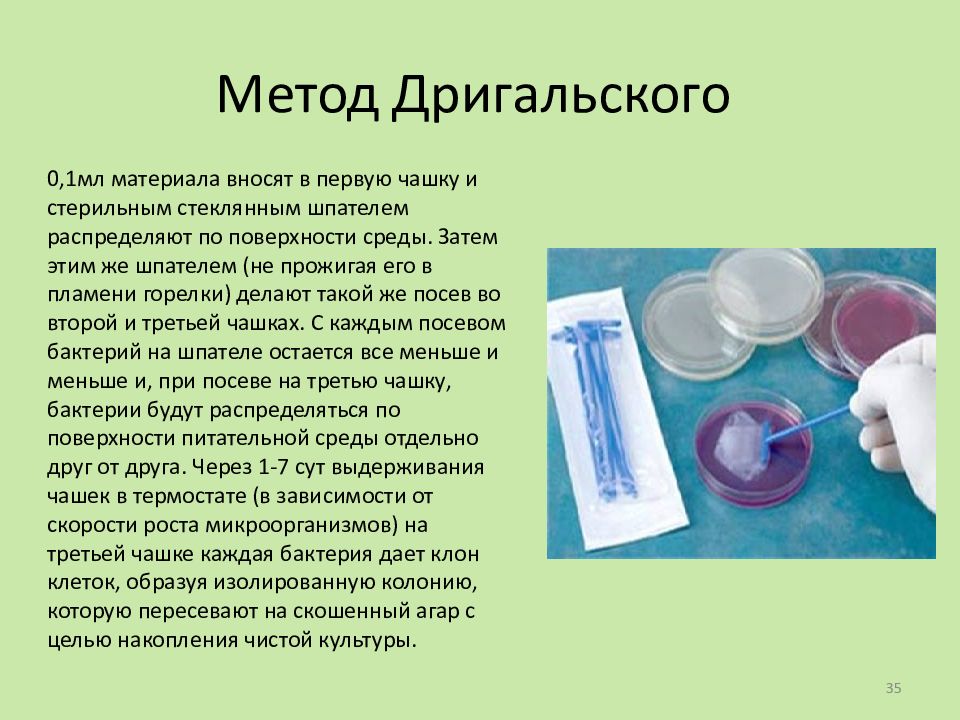 Метод Дригальского

0,1мл материала вносят в первую чашку и стерильным стеклянным шпателем распределяют по поверхности среды. Затем этим же шпателем (не прожигая его в пламени горелки) делают такой же посев во второй и третьей чашках. С каждым посевом бактерий на шпателе остается все меньше и меньше и, при посеве на третью чашку, бактерии будут распределяться по поверхности питательной среды отдельно друг от друга. Через 1-7 сут выдерживания чашек в термостате (в зависимости от скорости роста микроорганизмов) на третьей чашке каждая бактерия дает клон клеток, образуя изолированную колонию, которую пересевают на скошенный агар с целью накопления чистой культуры.

35